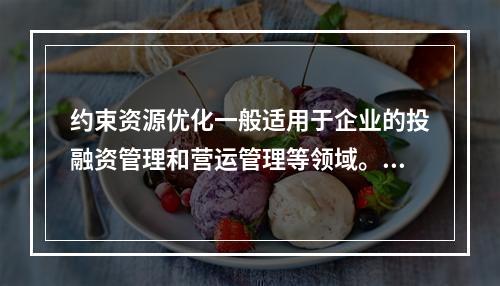 约束资源优化一般适用于企业的投融资管理和营运管理等领域。...